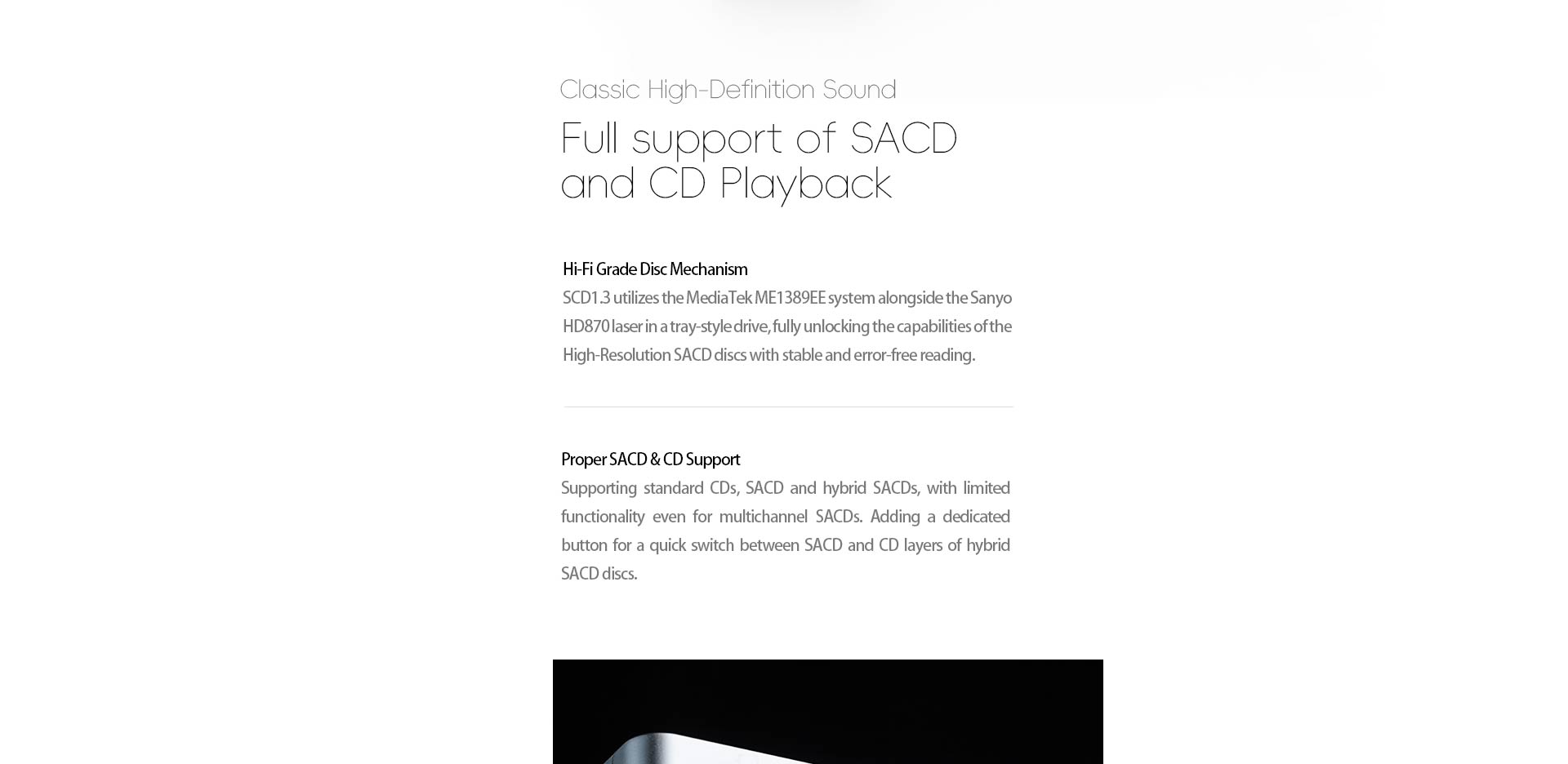 Classic High-Definition Sound

Full support of SACD and CD Playback

Hi-Fi Grade Disc Mechanism
SCD1.3 utilizes the MediaTek ME1389EE system alongside the Sanyo HD870 laser in a tray-style drive, fully unlocking the capabilities of the High-Resolution SACD discs with stable and error-free reading.

Proper SACD & CD Support
Supporting standard CDs, SACD and hybrid SACDs, with limited functionality even for multichannel SACDs. Adding a dedicated button for a quick switch between SACD and CD layers of hybrid SACD discs.